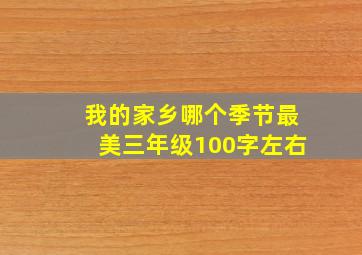 我的家乡哪个季节最美三年级100字左右